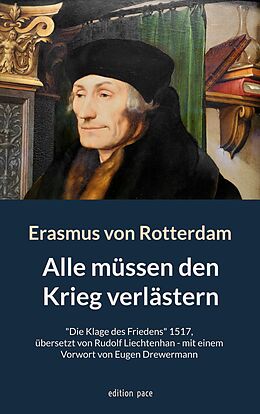 Erasmus von Rotterdam

Alle müssen den Krieg verlästern

"Die Klage des Friedens" 1517, übersetzt von Rudolf Liechtenhan - mit einem Vorwort von Eugen Drewermann

edition pace